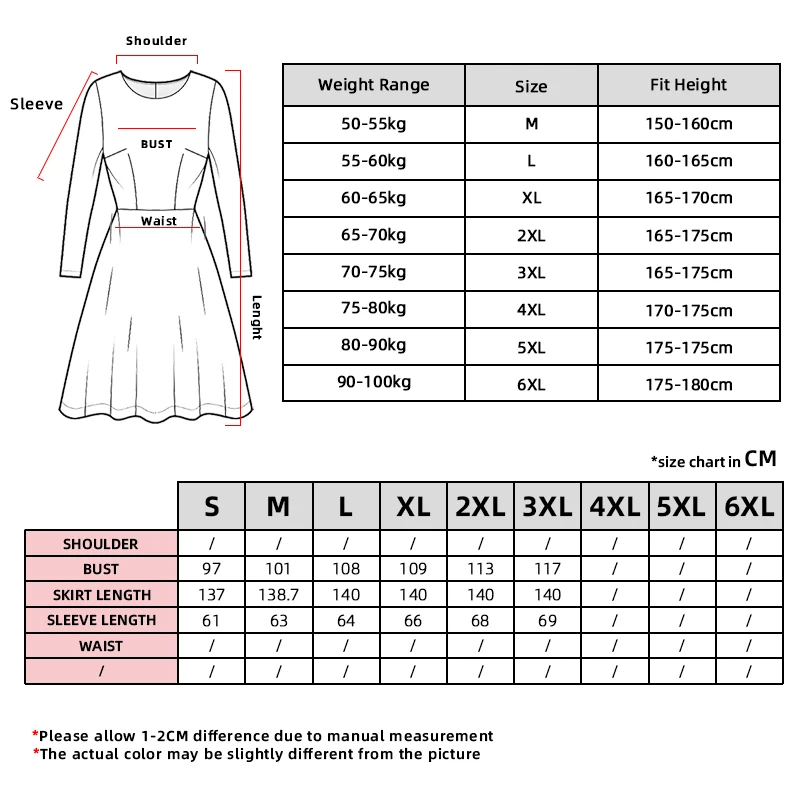 Shoulder

Sleeve

BUST

Waist

Lenght

| Weight Range | Size | Fit Height |
|---|---|---|
| 50-55kg | M | 150-160cm |
| 55-60kg | L | 160-165cm |
| 60-65kg | XL | 165-170cm |
| 65-70kg | 2XL | 165-175cm |
| 70-75kg | 3XL | 165-175cm |
| 75-80kg | 4XL | 170-175cm |
| 80-90kg | 5XL | 175-175cm |
| 90-100kg | 6XL | 175-180cm |

*size chart in CM

| | S | M | L | XL | 2XL | 3XL | 4XL | 5XL | 6XL |
|---|---|---|---|---|---|---|---|---|---|
| SHOULDER | / | / | / | / | / | / | / | / | / |
| BUST | 97 | 101 | 108 | 109 | 113 | 117 | / | / | / |
| SKIRT LENGTH | 137 | 138.7 | 140 | 140 | 140 | 140 | / | / | / |
| SLEEVE LENGTH | 61 | 63 | 64 | 66 | 68 | 69 | / | / | / |
| WAIST | / | / | / | / | / | / | / | / | / |
| / | / | / | / | / | / | / | / | / | / |

*Please allow 1-2CM difference due to manual measurement
*The actual color may be slightly different from the picture